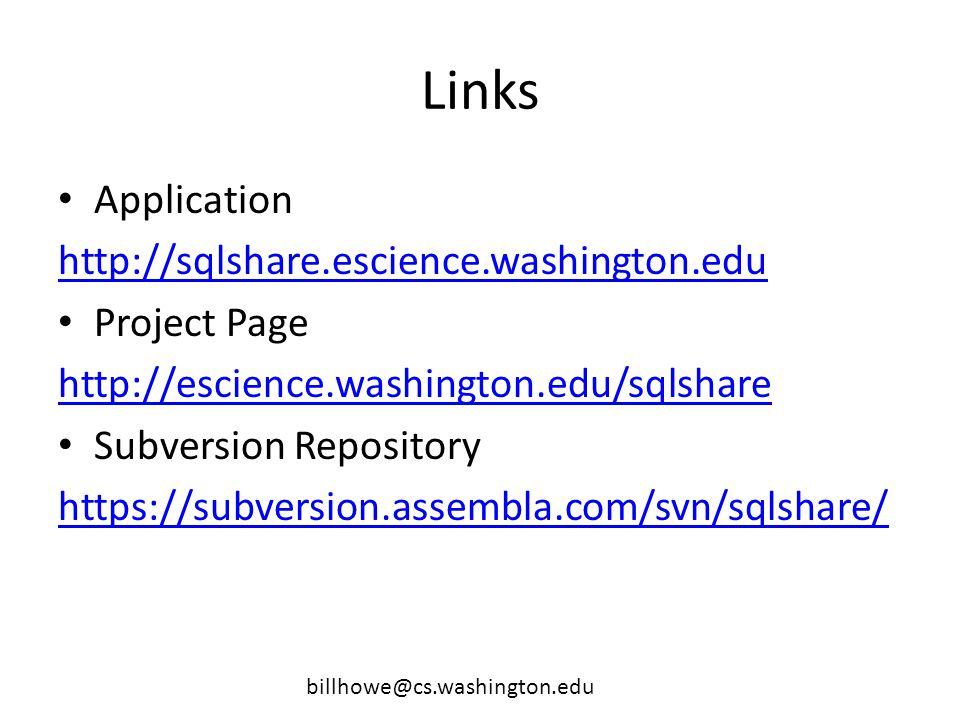 Links

• Application

http://sqlshare.escience.washington.edu

• Project Page

http://escience.washington.edu/sqlshare

• Subversion Repository

https://subversion.assembla.com/svn/sqlshare/

billhowe@cs.washington.edu